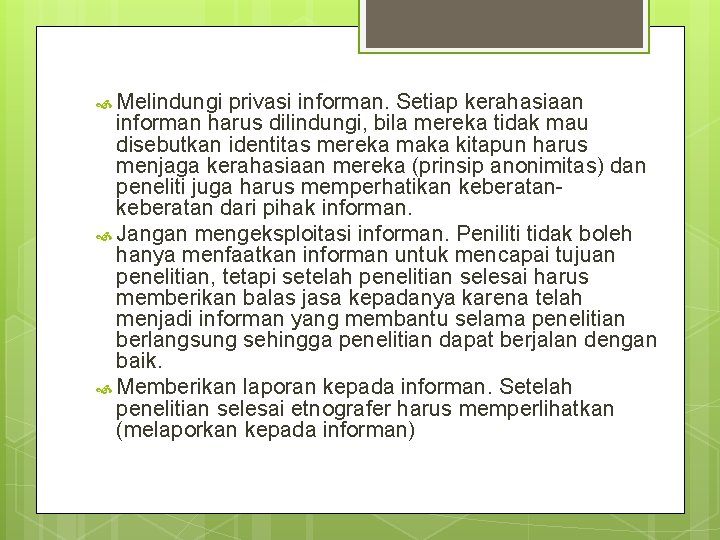 Melindungi privasi informan. Setiap kerahasiaan informan harus dilindungi, bila mereka tidak mau disebutkan identitas mereka maka kitapun harus menjaga kerahasiaan mereka (prinsip anonimitas) dan peneliti juga harus memperhatikan keberatan-keberatan dari pihak informan.

Jangan mengeksploitasi informan. Peniliti tidak boleh hanya menfaatkan informan untuk mencapai tujuan penelitian, tetapi setelah penelitian selesai harus memberikan balas jasa kepadanya karena telah menjadi informan yang membantu selama penelitian berlangsung sehingga penelitian dapat berjalan dengan baik.

Memberikan laporan kepada informan. Setelah penelitian selesai etnografer harus memperlihatkan (melaporkan kepada informan)